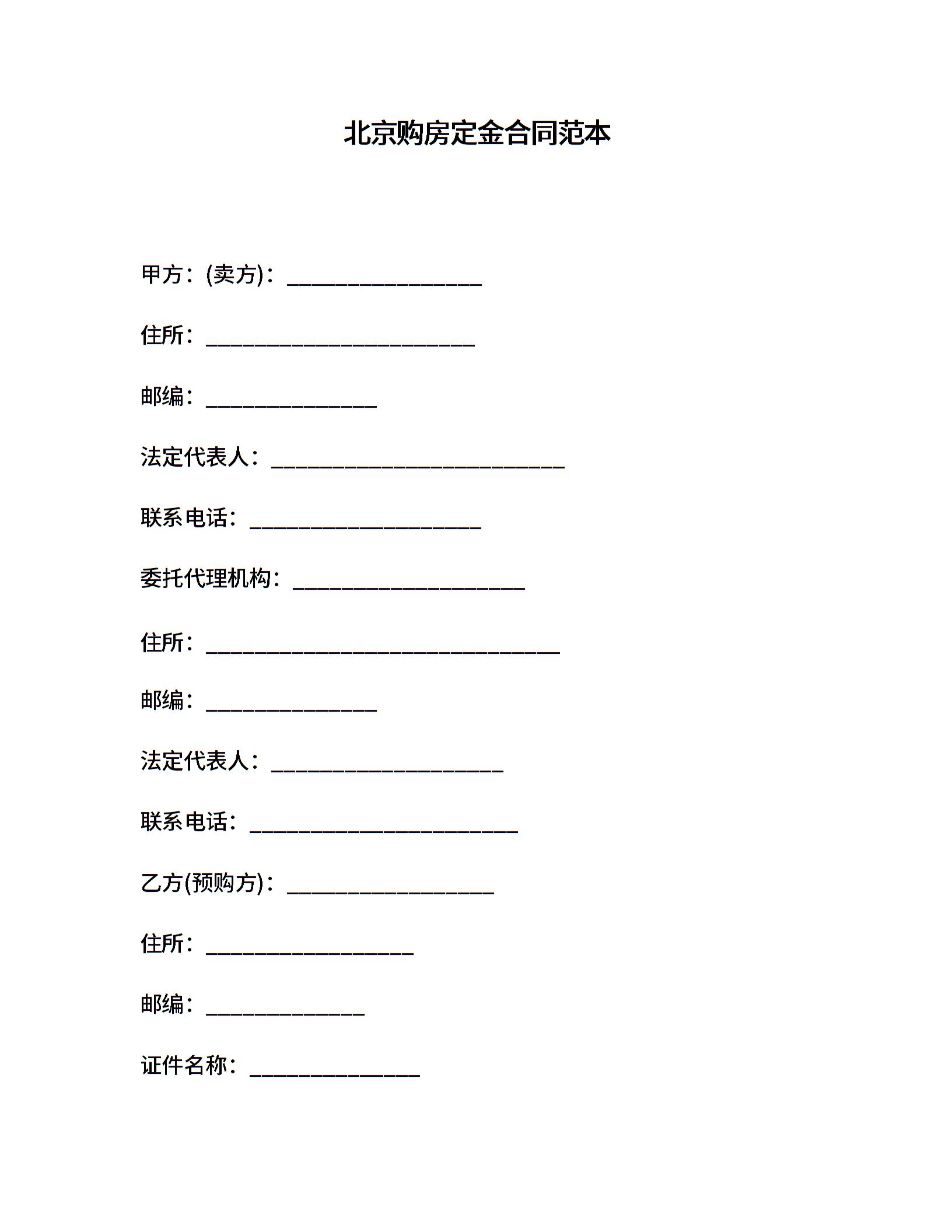 北京购房定金合同范本

甲方：(卖方)：________________

住所：______________________

邮编：______________

法定代表人：________________________

联系电话：___________________

委托代理机构：___________________

住所：_____________________________

邮编：______________

法定代表人：___________________

联系电话：______________________

乙方(预购方)：_________________

住所：_________________

邮编：_____________

证件名称：______________